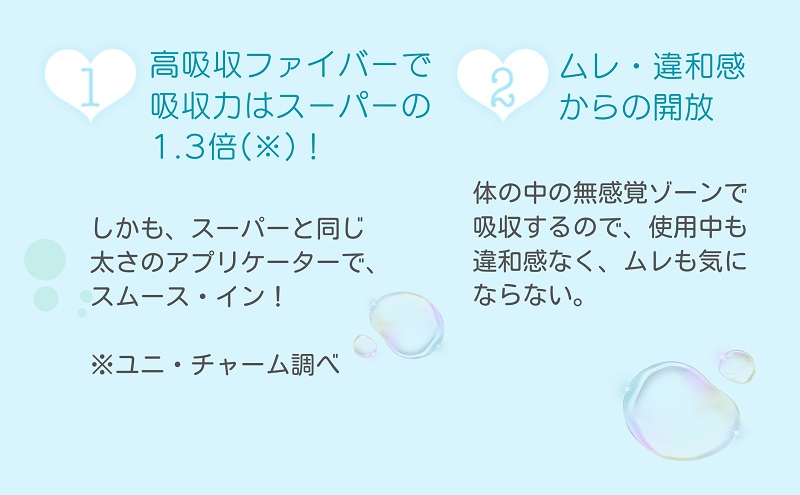 1

高吸収ファイバーで吸収力はスーパーの1.3倍(※)!

しかも、スーパーと同じ太さのアプリケーターで、スムース・イン!

※ユニ・チャーム調べ

2

ムレ・違和感からの開放

体の中の無感覚ゾーンで吸収するので、使用中も違和感なく、ムレも気にならない。